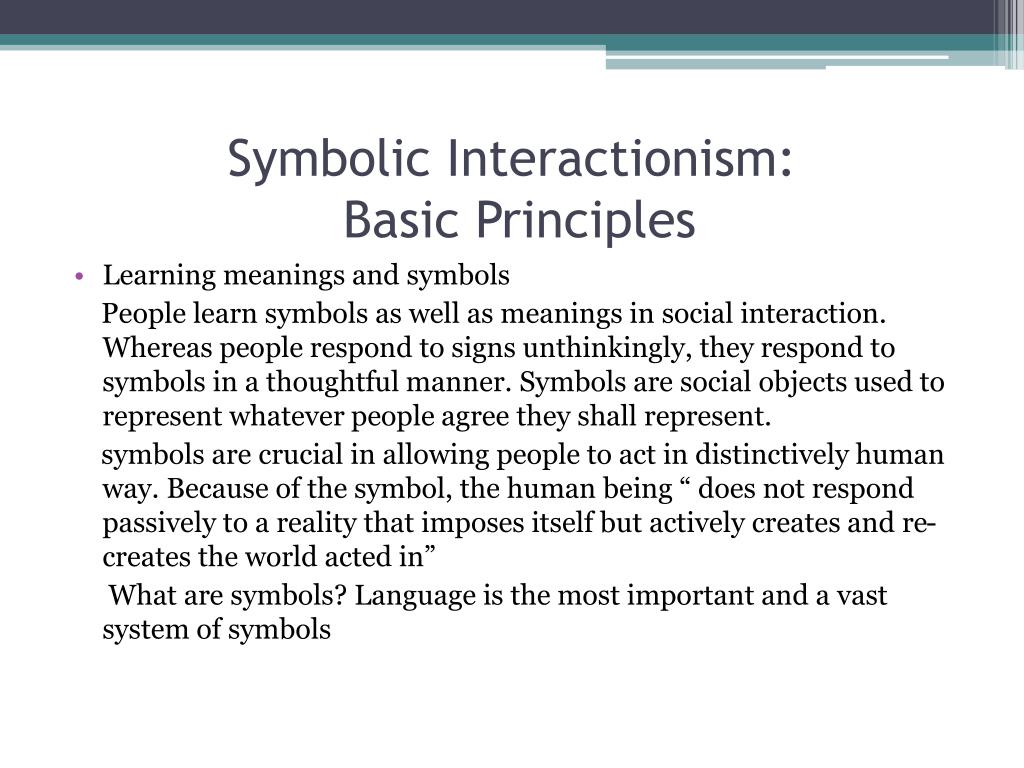 Symbolic Interactionism:
Basic Principles

• Learning meanings and symbols

People learn symbols as well as meanings in social interaction. Whereas people respond to signs unthinkingly, they respond to symbols in a thoughtful manner. Symbols are social objects used to represent whatever people agree they shall represent.

symbols are crucial in allowing people to act in distinctively human way. Because of the symbol, the human being “ does not respond passively to a reality that imposes itself but actively creates and re-creates the world acted in”

What are symbols? Language is the most important and a vast system of symbols